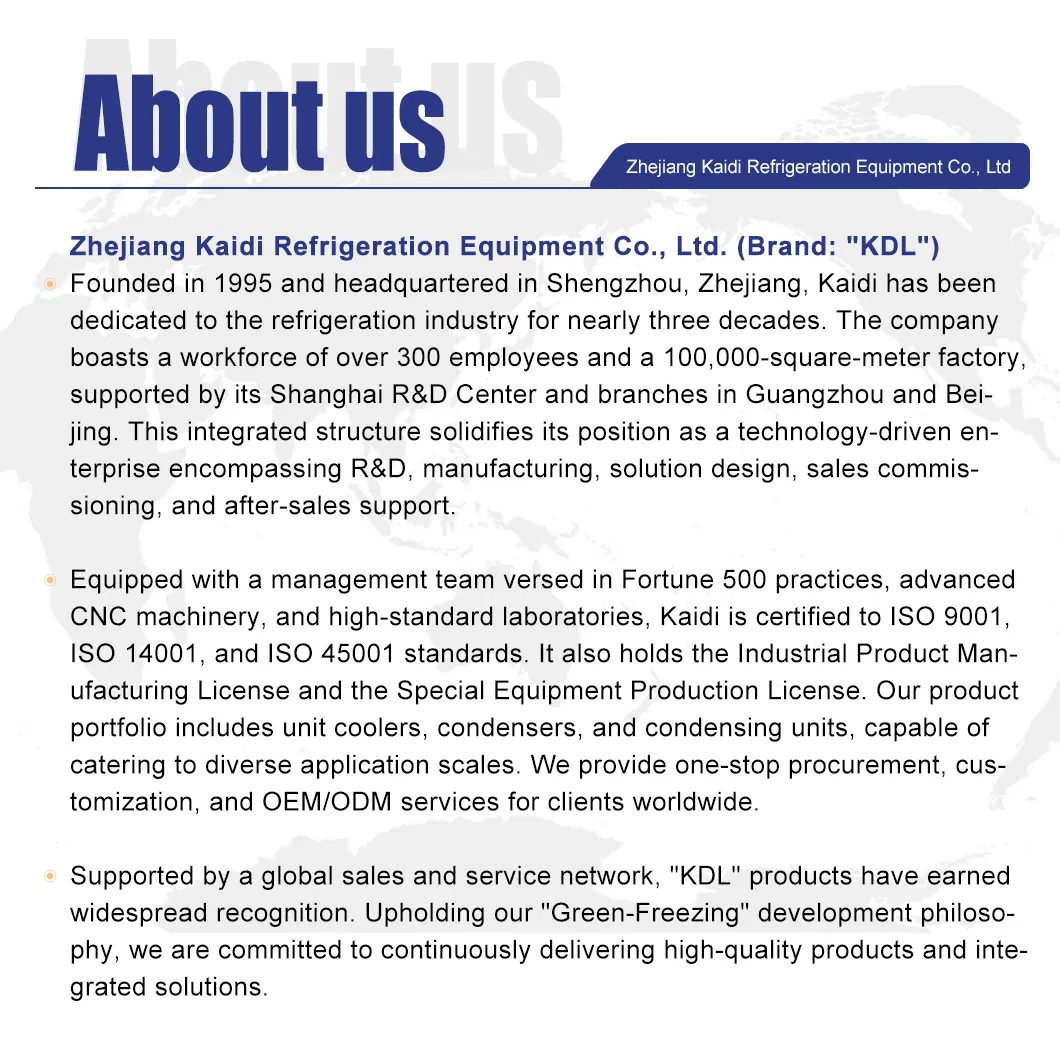 About us

Zhejiang Kaidi Refrigeration Equipment Co., Ltd

Zhejiang Kaidi Refrigeration Equipment Co., Ltd. (Brand: "KDL")

Founded in 1995 and headquartered in Shengzhou, Zhejiang, Kaidi has been dedicated to the refrigeration industry for nearly three decades. The company boasts a workforce of over 300 employees and a 100,000-square-meter factory, supported by its Shanghai R&D Center and branches in Guangzhou and Beijing. This integrated structure solidifies its position as a technology-driven enterprise encompassing R&D, manufacturing, solution design, sales commissioning, and after-sales support.

Equipped with a management team versed in Fortune 500 practices, advanced CNC machinery, and high-standard laboratories, Kaidi is certified to ISO 9001, ISO 14001, and ISO 45001 standards. It also holds the Industrial Product Manufacturing License and the Special Equipment Production License. Our product portfolio includes unit coolers, condensers, and condensing units, capable of catering to diverse application scales. We provide one-stop procurement, customization, and OEM/ODM services for clients worldwide.

Supported by a global sales and service network, "KDL" products have earned widespread recognition. Upholding our "Green-Freezing" development philosophy, we are committed to continuously delivering high-quality products and integrated solutions.